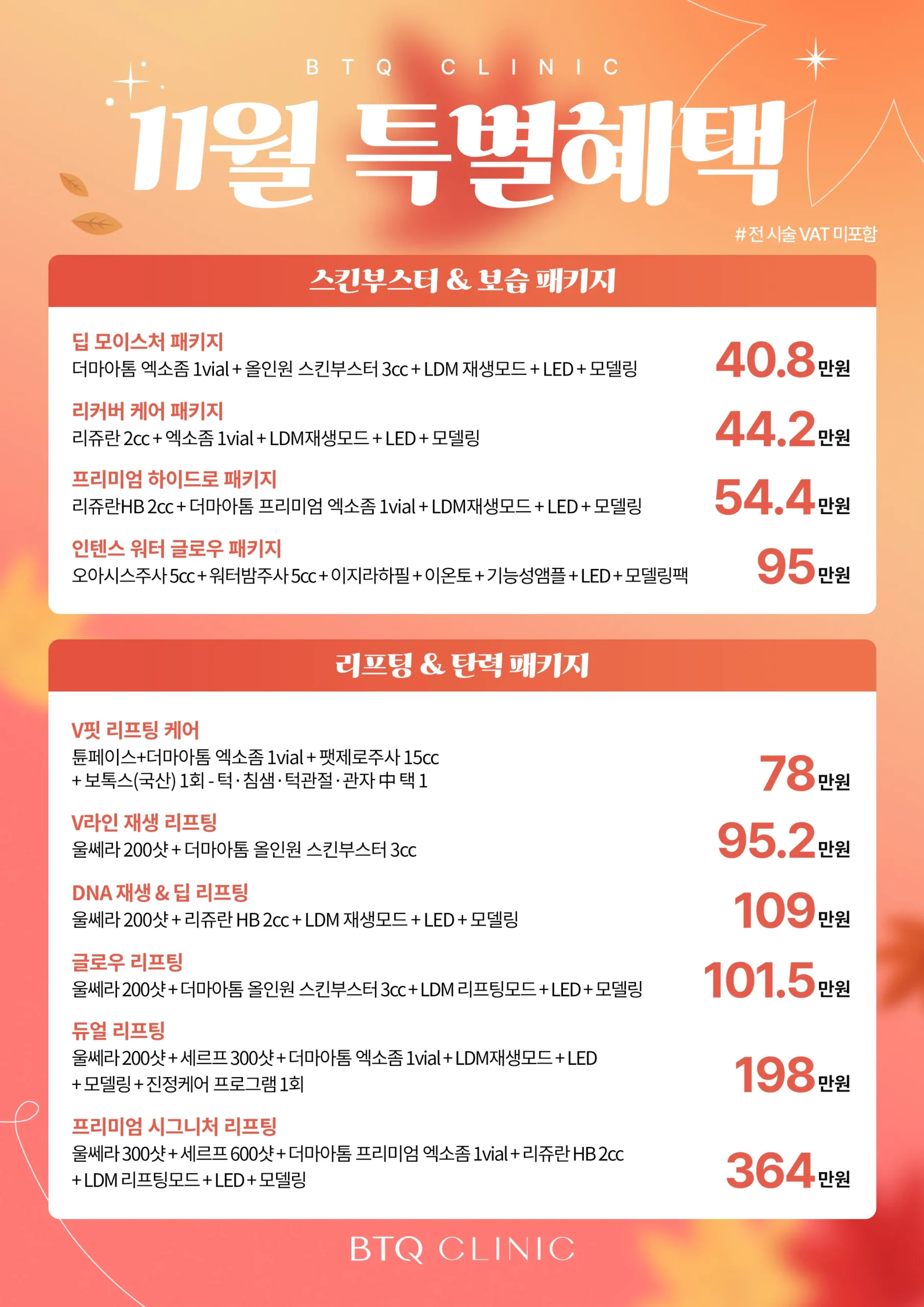 BTQ CLINIC

11월 특별혜택

#전 시술 VAT 미포함

스킨부스터 & 보습 패키지

딥 모이스처 패키지
더마아톰 엑소좀 1vial + 올인원 스킨부스터 3cc + LDM 재생모드 + LED + 모델링
40.8만원

리커버 케어 패키지
리쥬란 2cc + 엑소좀 1vial + LDM재생모드 + LED + 모델링
44.2만원

프리미엄 하이드로 패키지
리쥬란HB 2cc + 더마아톰 프리미엄 엑소좀 1vial + LDM재생모드 + LED + 모델링
54.4만원

인텐스 워터 글로우 패키지
오아시스주사 5cc + 워터밤주사 5cc + 이지라하필 + 이온토 + 기능성앰플 + LED + 모델링팩
95만원

리프팅 & 탄력 패키지

V핏 리프팅 케어
튠페이스+더마아톰 엑소좀 1vial + 팻제로주사 15cc + 보톡스(국산) 1회 - 턱 · 침샘 · 턱관절 · 관자 中 택 1
78만원

V라인 재생 리프팅
울쎄라 200샷 + 더마아톰 올인원 스킨부스터 3cc
95.2만원

DNA 재생 & 딥 리프팅
울쎄라 200샷 + 리쥬란 HB 2cc + LDM 재생모드 + LED + 모델링
109만원

글로우 리프팅
울쎄라 200샷 + 더마아톰 올인원 스킨부스터 3cc + LDM 리프팅모드 + LED + 모델링
101.5만원

듀얼 리프팅
울쎄라 200샷 + 세르프 300샷 + 더마아톰 엑소좀 1vial + LDM재생모드 + LED + 모델링 + 진정케어 프로그램 1회
198만원

프리미엄 시그니처 리프팅
울쎄라 300샷 + 세르프 600샷 + 더마아톰 프리미엄 엑소좀 1vial + 리쥬란 HB 2cc + LDM 리프팅모드 + LED + 모델링
364만원

BTQ CLINIC